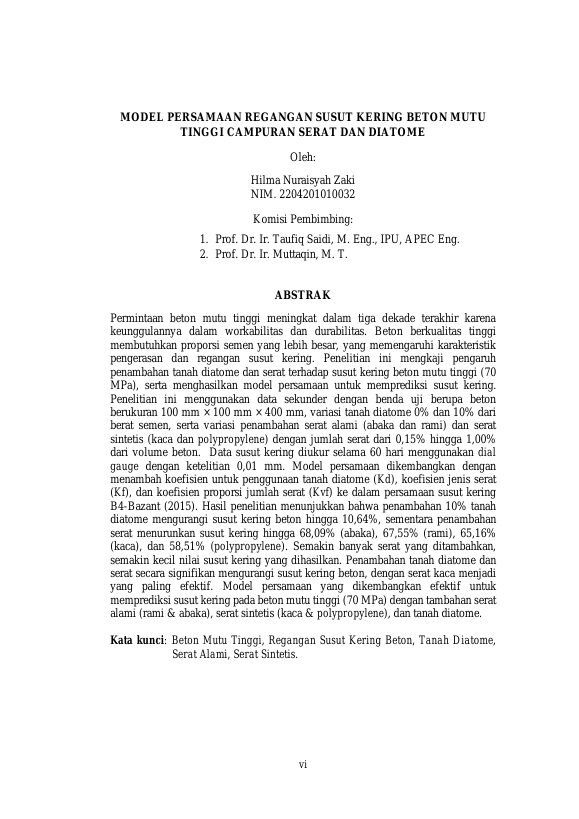 MODEL PERSAMAAN REGANGAN SUSUT KERING BETON MUTU TINGGI CAMPURAN SERAT DAN DIATOME

Oleh:

Hilma Nuraisyah Zaki
NIM. 2204201010032

Komisi Pembimbing:

1. Prof. Dr. Ir. Taufiq Saidi, M. Eng., IPU, APEC Eng.
2. Prof. Dr. Ir. Muttaqin, M. T.

ABSTRAK

Permintaan beton mutu tinggi meningkat dalam tiga dekade terakhir karena keunggulannya dalam workabilitas dan durabilitas. Beton berkualitas tinggi membutuhkan proporsi semen yang lebih besar, yang memengaruhi karakteristik pengerasan dan regangan susut kering. Penelitian ini mengkaji pengaruh penambahan tanah diatome dan serat terhadap susut kering beton mutu tinggi (70 MPa), serta menghasilkan model persamaan untuk memprediksi susut kering. Penelitian ini menggunakan data sekunder dengan benda uji berupa beton berukuran 100 mm × 100 mm × 400 mm, variasi tanah diatome 0% dan 10% dari berat semen, serta variasi penambahan serat alami (abaka dan rami) dan serat sintetis (kaca dan polypropylene) dengan jumlah serat dari 0,15% hingga 1,00% dari volume beton. Data susut kering diukur selama 60 hari menggunakan dial gauge dengan ketelitian 0,01 mm. Model persamaan dikembangkan dengan menambah koefisien untuk penggunaan tanah diatome (Kd), koefisien jenis serat (Kf), dan koefisien proporsi jumlah serat (Kvf) ke dalam persamaan susut kering B4-Bazant (2015). Hasil penelitian menunjukkan bahwa penambahan 10% tanah diatome mengurangi susut kering beton hingga 10,64%, sementara penambahan serat menurunkan susut kering hingga 68,09% (abaka), 67,55% (rami), 65,16% (kaca), dan 58,51% (polypropylene). Semakin banyak serat yang ditambahkan, semakin kecil nilai susut kering yang dihasilkan. Penambahan tanah diatome dan serat secara signifikan mengurangi susut kering beton, dengan serat kaca menjadi yang paling efektif. Model persamaan yang dikembangkan efektif untuk memprediksi susut kering pada beton mutu tinggi (70 MPa) dengan tambahan serat alami (rami & abaka), serat sintetis (kaca & polypropylene), dan tanah diatome.

Kata kunci: Beton Mutu Tinggi, Regangan Susut Kering Beton, Tanah Diatome, Serat Alami, Serat Sintetis.

vi